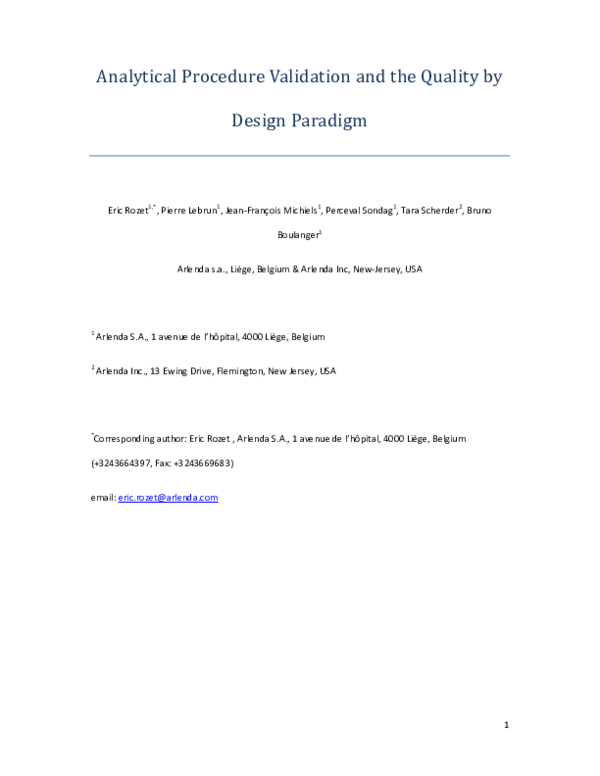 Analytical Procedure Validation and the Quality by Design Paradigm

Eric Rozet$^{1,*}$, Pierre Lebrun$^{1}$, Jean-François Michiels$^{1}$, Perceval Sondag$^{1}$, Tara Scherder$^{2}$, Bruno Boulanger$^{1}$

Arlenda s.a., Liège, Belgium & Arlenda Inc, New-Jersey, USA

$^{1}$ Arlenda S.A., 1 avenue de l'hôpital, 4000 Liège, Belgium

$^{2}$ Arlenda Inc., 13 Ewing Drive, Flemington, New Jersey, USA

$^{*}$Corresponding author: Eric Rozet , Arlenda S.A., 1 avenue de l'hôpital, 4000 Liège, Belgium (+3243664397, Fax: +3243669683)

email: eric.rozet@arlenda.com

1